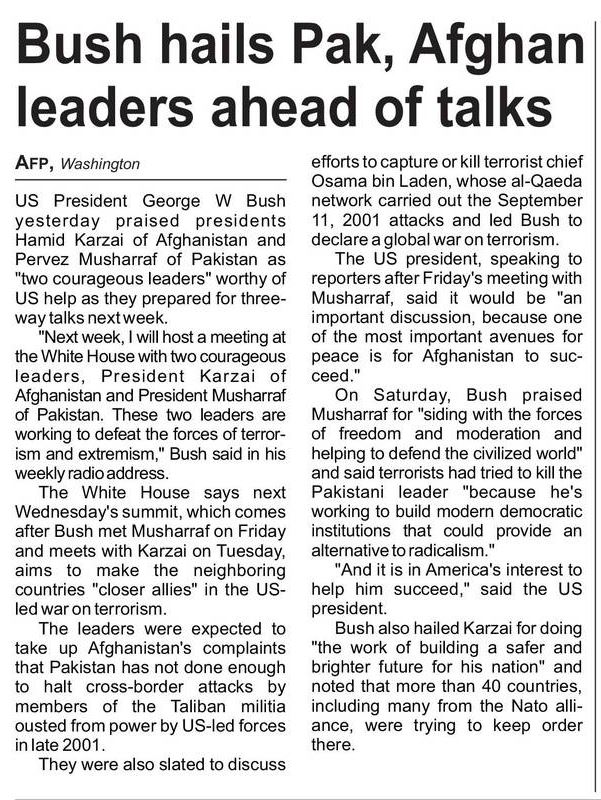 Bush hails Pak, Afghan leaders ahead of talks

AFP, Washington

US President George W Bush yesterday praised presidents Hamid Karzai of Afghanistan and Pervez Musharraf of Pakistan as "two courageous leaders" worthy of US help as they prepared for three-way talks next week.

"Next week, I will host a meeting at the White House with two courageous leaders, President Karzai of Afghanistan and President Musharraf of Pakistan. These two leaders are working to defeat the forces of terrorism and extremism," Bush said in his weekly radio address.

The White House says next Wednesday's summit, which comes after Bush met Musharraf on Friday and meets with Karzai on Tuesday, aims to make the neighboring countries "closer allies" in the US-led war on terrorism.

The leaders were expected to take up Afghanistan's complaints that Pakistan has not done enough to halt cross-border attacks by members of the Taliban militia ousted from power by US-led forces in late 2001.

They were also slated to discuss efforts to capture or kill terrorist chief Osama bin Laden, whose al-Qaeda network carried out the September 11, 2001 attacks and led Bush to declare a global war on terrorism.

The US president, speaking to reporters after Friday's meeting with Musharraf, said it would be "an important discussion, because one of the most important avenues for peace is for Afghanistan to succeed."

On Saturday, Bush praised Musharraf for "siding with the forces of freedom and moderation and helping to defend the civilized world" and said terrorists had tried to kill the Pakistani leader "because he's working to build modern democratic institutions that could provide an alternative to radicalism."

"And it is in America's interest to help him succeed," said the US president.

Bush also hailed Karzai for doing "the work of building a safer and brighter future for his nation" and noted that more than 40 countries, including many from the Nato alliance, were trying to keep order there.